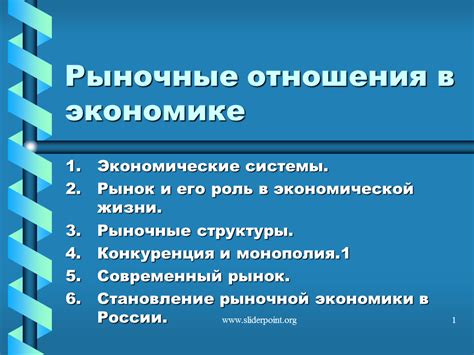 Рыночные отношения в экономике

1. Экономические системы.
2. Рынок и его роль в экономической жизни.
3. Рыночные структуры.
4. Конкуренция и монополия.1
5. Современный рынок.
6. Становление рыночной экономики в России.

www.sliderpoint.org

1